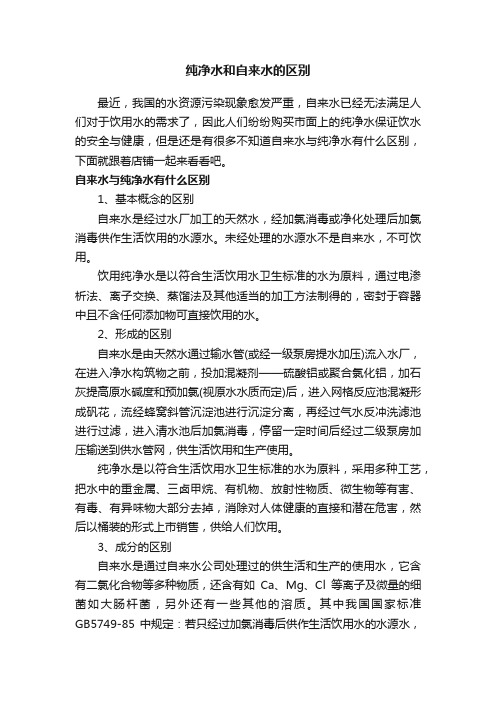 纯净水和自来水的区别

最近，我国的水资源污染现象愈发严重，自来水已经无法满足人们对于饮用水的需求了，因此人们纷纷购买市面上的纯净水保证饮水的安全与健康，但是还是有很多不知道自来水与纯净水有什么区别，下面就跟着店铺一起来看看吧。

自来水与纯净水有什么区别

1、基本概念的区别

自来水是经过水厂加工的天然水，经加氯消毒或净化处理后加氯消毒供作生活饮用的水源水。未经处理的水源水不是自来水，不可饮用。

饮用纯净水是以符合生活饮用水卫生标准的水为原料，通过电渗析法、离子交换、蒸馏法及其他适当的加工方法制得的，密封于容器中且不含任何添加物可直接饮用的水。

2、形成的区别

自来水是由天然水通过输水管(或经一级泵房提水加压)流入水厂，在进入净水构筑物之前，投加混凝剂——硫酸铝或聚合氯化铝，加石灰提高原水碱度和预加氯(视原水水质而定)后，进入网格反应池混凝形成矾花，流经蜂窝斜管沉淀池进行沉淀分离，再经过气水反冲洗滤池进行过滤，进入清水池后加氯消毒，停留一定时间后经过二级泵房加压输送到供水管网，供生活饮用和生产使用。

纯净水是以符合生活饮用水卫生标准的水为原料，采用多种工艺，把水中的重金属、三卤甲烷、有机物、放射性物质、微生物等有害、有毒、有异味物大部分去掉，消除对人体健康的直接和潜在危害，然后以桶装的形式上市销售，供给人们饮用。

3、成分的区别

自来水是通过自来水公司处理过的供生活和生产的使用水，它含有二氯化合物等多种物质，还含有如 Ca、Mg、Cl 等离子及微量的细菌如大肠杆菌，另外还有一些其他的溶质。其中我国国家标准 GB5749-85 中规定：若只经过加氯消毒后供作生活饮用水的水源水，